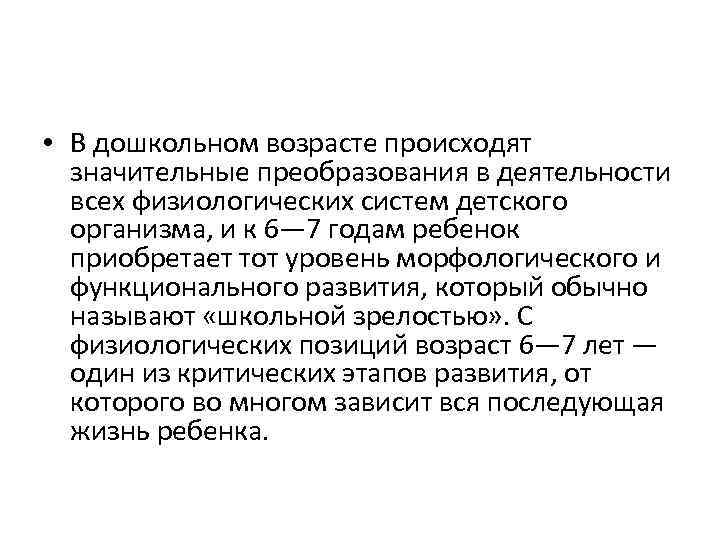 • В дошкольном возрасте происходят значительные преобразования в деятельности всех физиологических систем детского организма, и к 6—7 годам ребенок приобретает тот уровень морфологического и функционального развития, который обычно называют «школьной зрелостью». С физиологических позиций возраст 6—7 лет — один из критических этапов развития, от которого во многом зависит вся последующая жизнь ребенка.